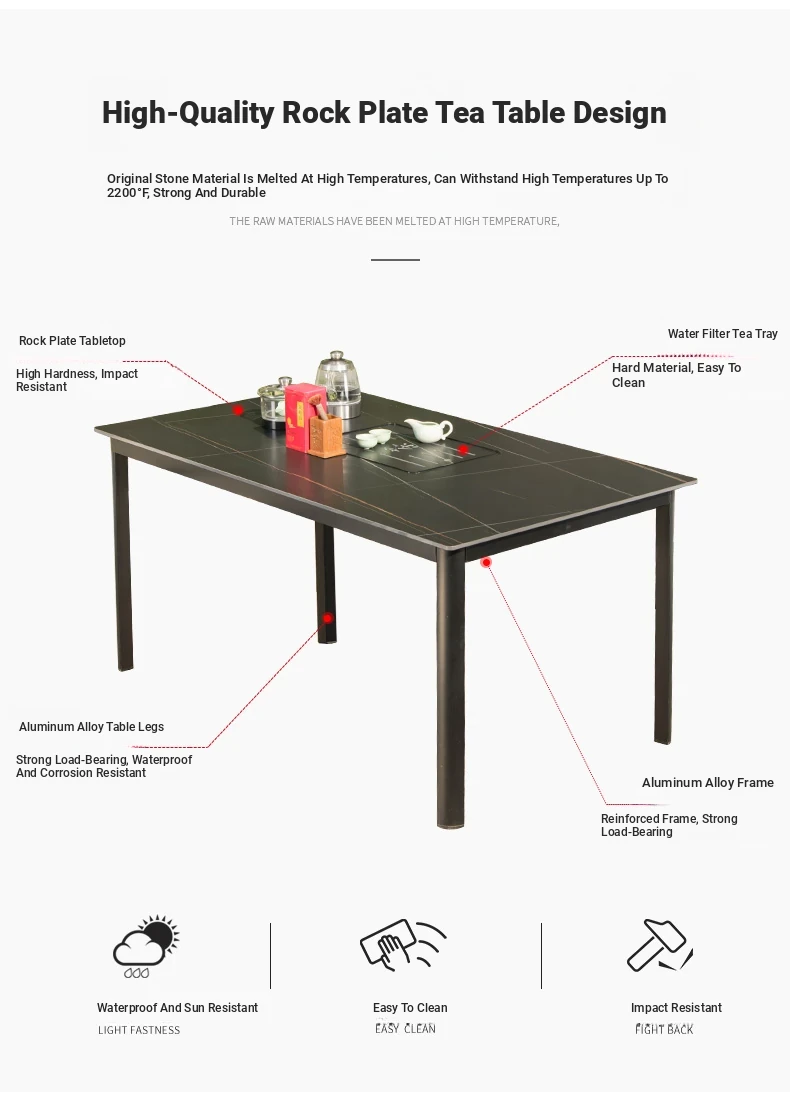 High-Quality Rock Plate Tea Table Design

Original Stone Material Is Melted At High Temperatures, Can Withstand High Temperatures Up To 2200°F, Strong And Durable

THE RAW MATERIALS HAVE BEEN MELTED AT HIGH TEMPERATURE,

Rock Plate Tabletop

High Hardness, Impact Resistant

Water Filter Tea Tray

Hard Material, Easy To Clean

Aluminum Alloy Table Legs

Strong Load-Bearing, Waterproof And Corrosion Resistant

Aluminum Alloy Frame

Reinforced Frame, Strong Load-Bearing

Waterproof And Sun Resistant

LIGHT FASTNESS

Easy To Clean

EASY CLEAN

Impact Resistant

FIGHT BACK